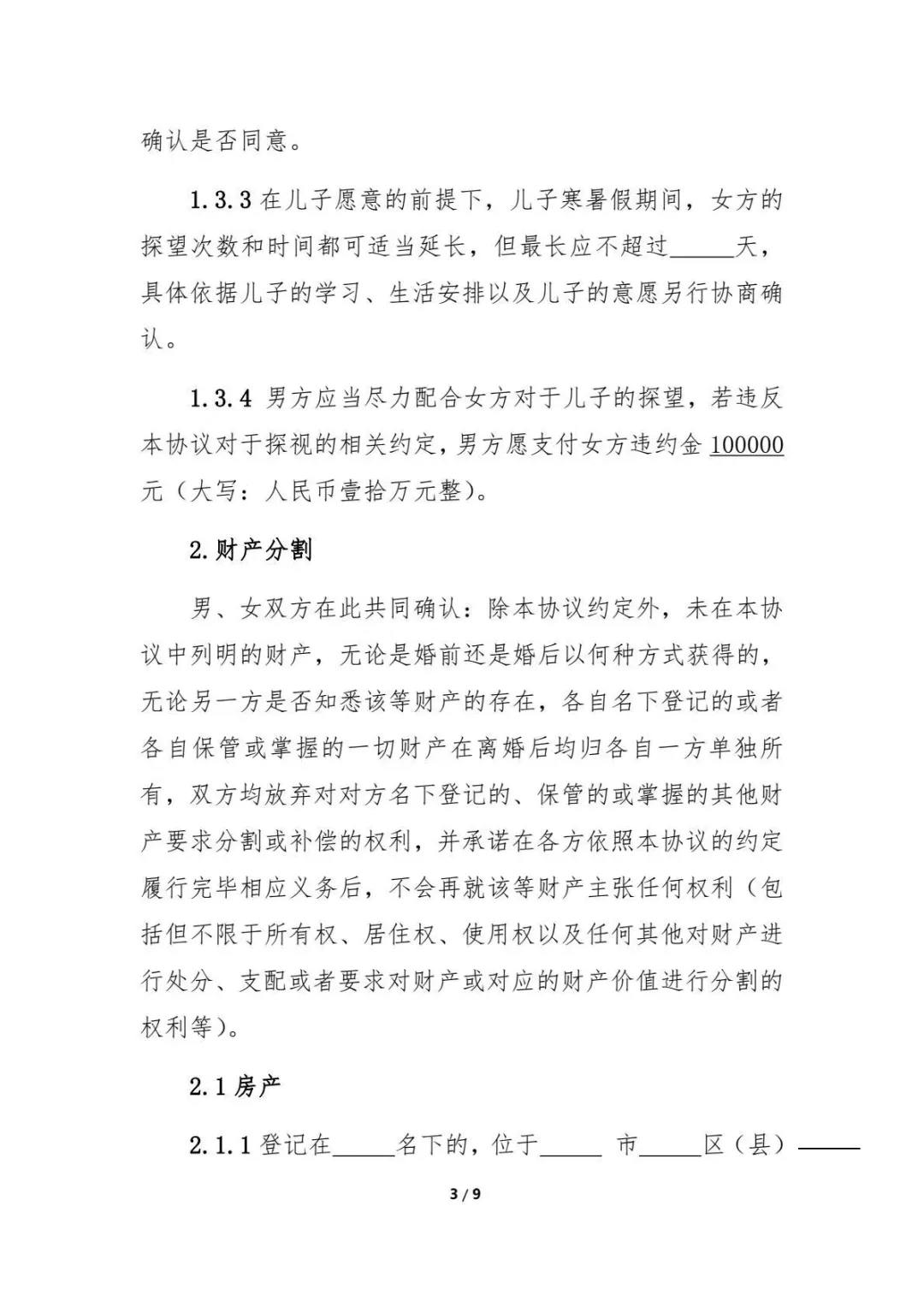 确认是否同意。

1.3.3 在儿子愿意的前提下，儿子寒暑假期间，女方的探望次数和时间都可适当延长，但最长应不超过_____天，具体依据儿子的学习、生活安排以及儿子的意愿另行协商确认。

1.3.4 男方应当尽力配合女方对于儿子的探望，若违反本协议对于探视的相关约定，男方愿支付女方违约金 100000 元（大写：人民币壹拾万元整）。

2.财产分割

男、女双方在此共同确认：除本协议约定外，未在本协议中列明的财产，无论是婚前还是婚后以何种方式获得的，无论另一方是否知悉该等财产的存在，各自名下登记的或者各自保管或掌握的一切财产在离婚后均归各自一方单独所有，双方均放弃对对方名下登记的、保管的或掌握的其他财产要求分割或补偿的权利，并承诺在各方依照本协议的约定履行完毕相应义务后，不会再就该等财产主张任何权利（包括但不限于所有权、居住权、使用权以及任何其他对财产进行处分、支配或者要求对财产或对应的财产价值进行分割的权利等）。

2.1 房产

2.1.1 登记在_____名下的，位于_____ 市_____区（县）_____

3 / 9